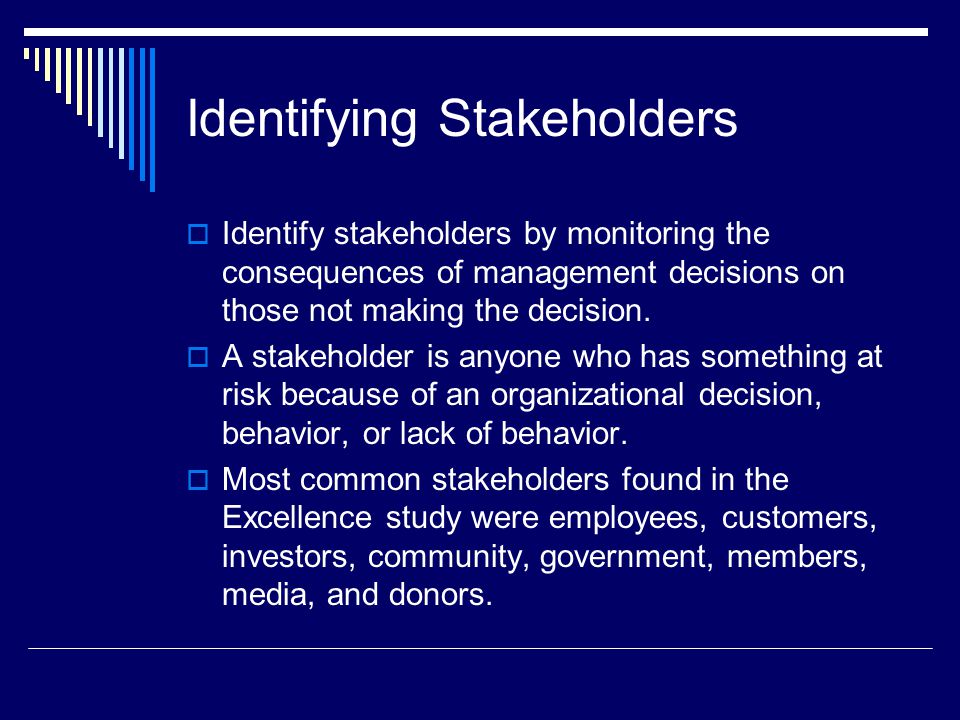 Identifying Stakeholders

Identify stakeholders by monitoring the consequences of management decisions on those not making the decision.

A stakeholder is anyone who has something at risk because of an organizational decision, behavior, or lack of behavior.

Most common stakeholders found in the Excellence study were employees, customers, investors, community, government, members, media, and donors.